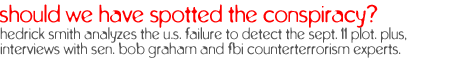 should we have spotted the conspiracy?
hedrick smith analyzes the u.s. failure to detect the sept. 11 plot. plus, interviews with sen. bob graham and fbi counterterrorism experts.